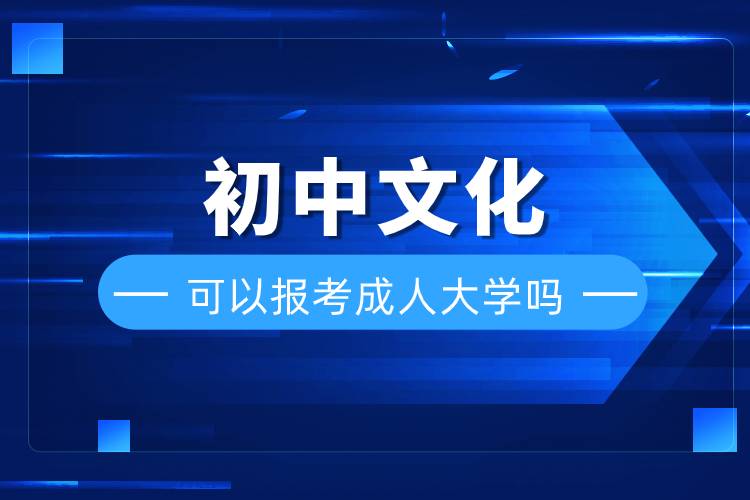 初中文化

— 可以报考成人大学吗 —